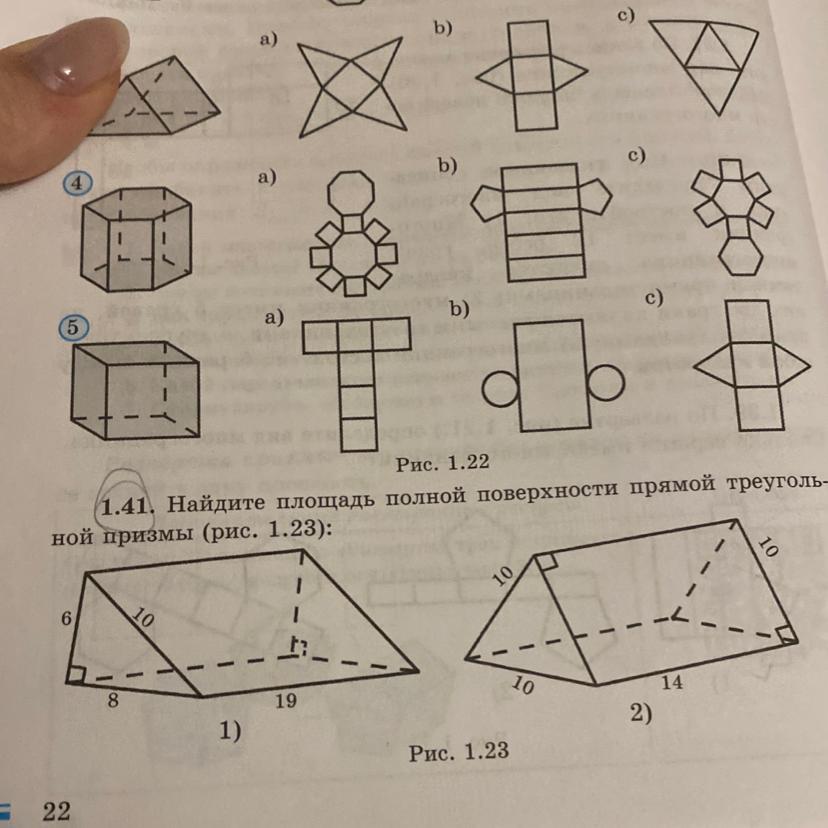 a)
b)
c)
4
a)
b)
c)
5
a)
b)
c)
Рис. 1.22
1.41. Найдите площадь полной поверхности прямой треугольной призмы (рис. 1.23):
6
10
8
19
1)
10
10
10
14
2)
Рис. 1.23
22